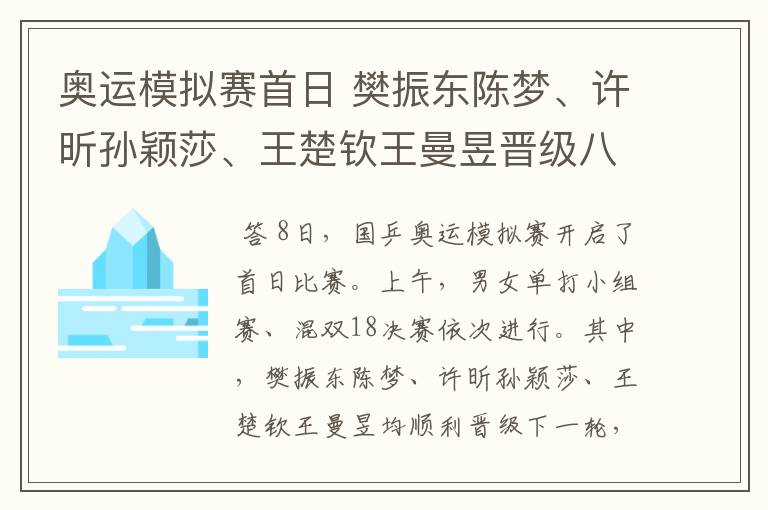 奥运模拟赛首日 樊振东陈梦、许昕孙颖莎、王楚钦王曼昱晋级八

答 8日，国乒奥运模拟赛开启了首日比赛。上午，男女单打小组赛、混双18决赛依次进行。其中，樊振东陈梦、许昕孙颖莎、王楚钦王曼昱均顺利晋级下一轮，